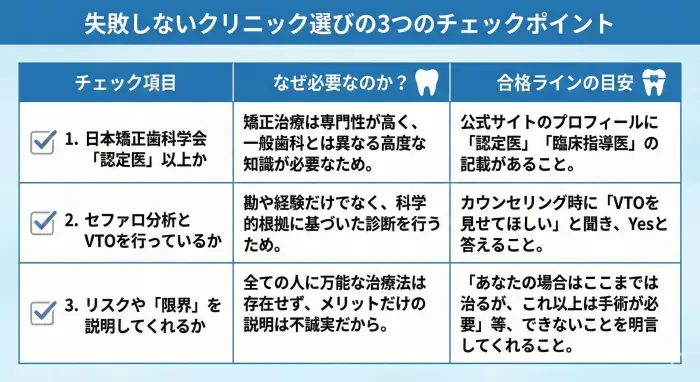 失敗しないクリニック選びの3つのチェックポイント

| チェック項目 | なぜ必要なのか？ | 合格ラインの目安 |
|---|---|---|
| 1. 日本矯正歯科学会「認定医」以上か | 矯正治療は専門性が高く、一般歯科とは異なる高度な知識が必要なため。 | 公式サイトのプロフィールに「認定医」「臨床指導医」の記載があること。 |
| 2. セファロ分析とVTOを行っているか | 勘や経験だけでなく、科学的根拠に基づいた診断を行うため。 | カウンセリング時に「VTOを見せてほしい」と聞き、Yesと答えること。 |
| 3. リスクや「限界」を説明してくれるか | 全ての人に万能な治療法は存在せず、メリットだけの説明は不誠実だから。 | 「あなたの場合はここまでは治るが、これ以上は手術が必要」等、できないことを明言してくれること。 |